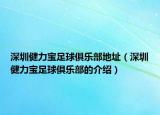 深圳健力宝足球俱乐部地址（深圳健力宝足球俱乐部的介绍）